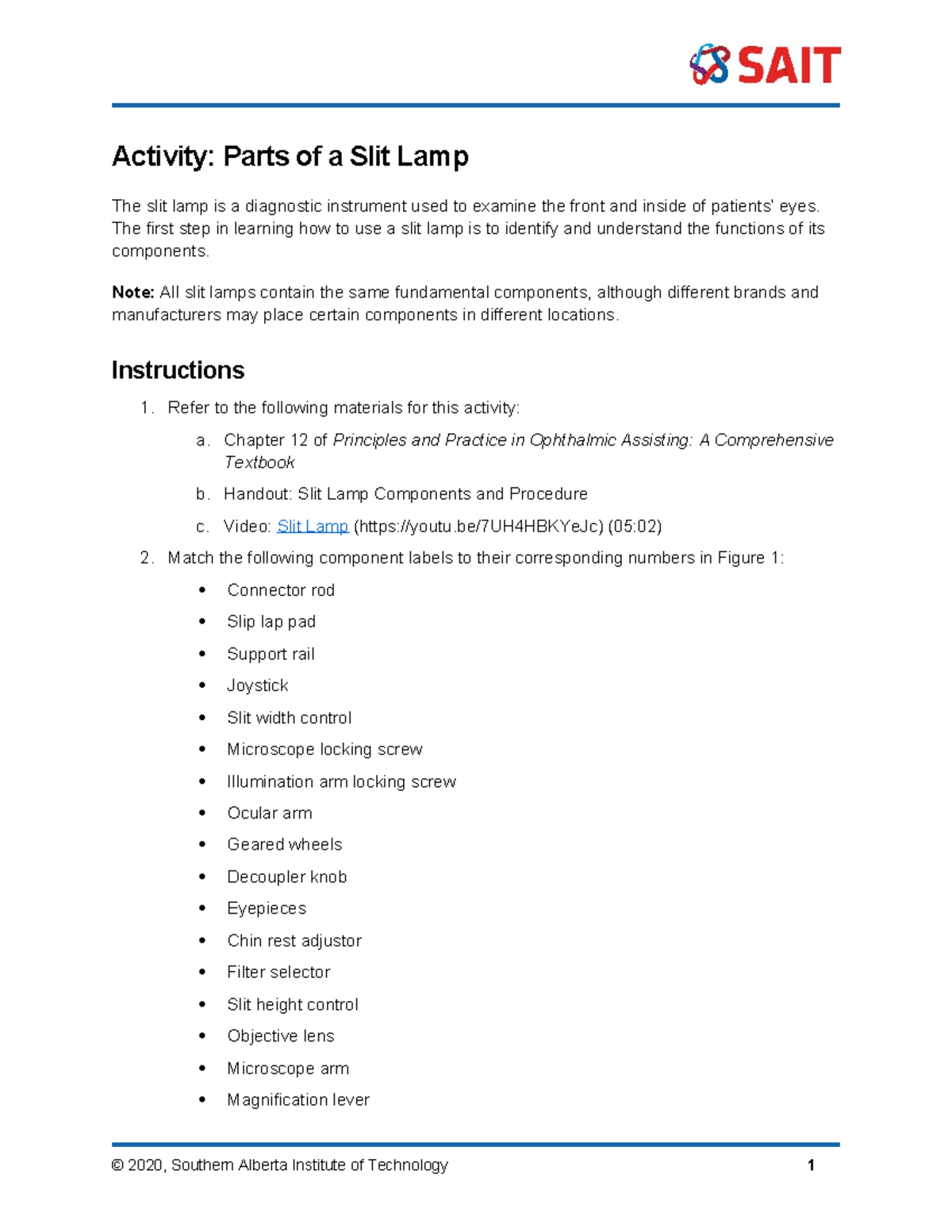 SAIT

Activity: Parts of a Slit Lamp

The slit lamp is a diagnostic instrument used to examine the front and inside of patients' eyes. The first step in learning how to use a slit lamp is to identify and understand the functions of its components.

Note: All slit lamps contain the same fundamental components, although different brands and manufacturers may place certain components in different locations.

Instructions

1. Refer to the following materials for this activity:

a. Chapter 12 of Principles and Practice in Ophthalmic Assisting: A Comprehensive Textbook

b. Handout: Slit Lamp Components and Procedure

c. Video: Slit Lamp (https://youtu.be/7UH4HBKYeJc) (05:02)

2. Match the following component labels to their corresponding numbers in Figure 1:

• Connector rod
• Slip lap pad
• Support rail
• Joystick
• Slit width control
• Microscope locking screw
• Illumination arm locking screw
• Ocular arm
• Geared wheels
• Decoupler knob
• Eyepieces
• Chin rest adjustor
• Filter selector
• Slit height control
• Objective lens
• Microscope arm
• Magnification lever

© 2020, Southern Alberta Institute of Technology 1